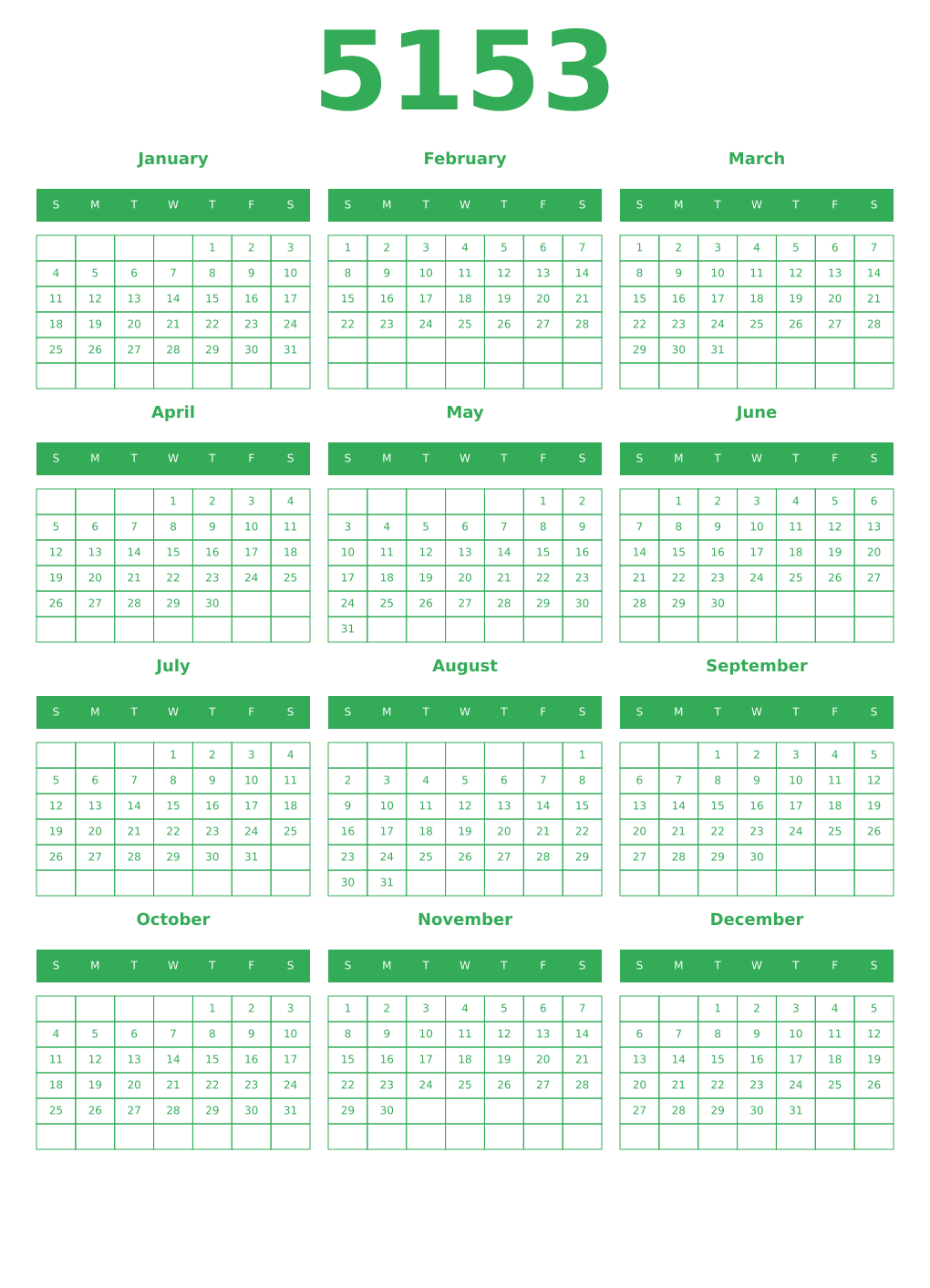 5153

January

| S | M | T | W | T | F | S |
|---|---|---|---|---|---|---|
| | | | | 1 | 2 | 3 |
| 4 | 5 | 6 | 7 | 8 | 9 | 10 |
| 11 | 12 | 13 | 14 | 15 | 16 | 17 |
| 18 | 19 | 20 | 21 | 22 | 23 | 24 |
| 25 | 26 | 27 | 28 | 29 | 30 | 31 |
| | | | | | | |

February

| S | M | T | W | T | F | S |
|---|---|---|---|---|---|---|
| 1 | 2 | 3 | 4 | 5 | 6 | 7 |
| 8 | 9 | 10 | 11 | 12 | 13 | 14 |
| 15 | 16 | 17 | 18 | 19 | 20 | 21 |
| 22 | 23 | 24 | 25 | 26 | 27 | 28 |
| | | | | | | |
| | | | | | | |

March

| S | M | T | W | T | F | S |
|---|---|---|---|---|---|---|
| 1 | 2 | 3 | 4 | 5 | 6 | 7 |
| 8 | 9 | 10 | 11 | 12 | 13 | 14 |
| 15 | 16 | 17 | 18 | 19 | 20 | 21 |
| 22 | 23 | 24 | 25 | 26 | 27 | 28 |
| 29 | 30 | 31 | | | | |
| | | | | | | |

April

| S | M | T | W | T | F | S |
|---|---|---|---|---|---|---|
| | | | 1 | 2 | 3 | 4 |
| 5 | 6 | 7 | 8 | 9 | 10 | 11 |
| 12 | 13 | 14 | 15 | 16 | 17 | 18 |
| 19 | 20 | 21 | 22 | 23 | 24 | 25 |
| 26 | 27 | 28 | 29 | 30 | | |
| | | | | | | |

May

| S | M | T | W | T | F | S |
|---|---|---|---|---|---|---|
| | | | | | 1 | 2 |
| 3 | 4 | 5 | 6 | 7 | 8 | 9 |
| 10 | 11 | 12 | 13 | 14 | 15 | 16 |
| 17 | 18 | 19 | 20 | 21 | 22 | 23 |
| 24 | 25 | 26 | 27 | 28 | 29 | 30 |
| 31 | | | | | | |

June

| S | M | T | W | T | F | S |
|---|---|---|---|---|---|---|
| | 1 | 2 | 3 | 4 | 5 | 6 |
| 7 | 8 | 9 | 10 | 11 | 12 | 13 |
| 14 | 15 | 16 | 17 | 18 | 19 | 20 |
| 21 | 22 | 23 | 24 | 25 | 26 | 27 |
| 28 | 29 | 30 | | | | |
| | | | | | | |

July

| S | M | T | W | T | F | S |
|---|---|---|---|---|---|---|
| | | | 1 | 2 | 3 | 4 |
| 5 | 6 | 7 | 8 | 9 | 10 | 11 |
| 12 | 13 | 14 | 15 | 16 | 17 | 18 |
| 19 | 20 | 21 | 22 | 23 | 24 | 25 |
| 26 | 27 | 28 | 29 | 30 | 31 | |
| | | | | | | |

August

| S | M | T | W | T | F | S |
|---|---|---|---|---|---|---|
| | | | | | | 1 |
| 2 | 3 | 4 | 5 | 6 | 7 | 8 |
| 9 | 10 | 11 | 12 | 13 | 14 | 15 |
| 16 | 17 | 18 | 19 | 20 | 21 | 22 |
| 23 | 24 | 25 | 26 | 27 | 28 | 29 |
| 30 | 31 | | | | | |

September

| S | M | T | W | T | F | S |
|---|---|---|---|---|---|---|
| | | 1 | 2 | 3 | 4 | 5 |
| 6 | 7 | 8 | 9 | 10 | 11 | 12 |
| 13 | 14 | 15 | 16 | 17 | 18 | 19 |
| 20 | 21 | 22 | 23 | 24 | 25 | 26 |
| 27 | 28 | 29 | 30 | | | |
| | | | | | | |

October

| S | M | T | W | T | F | S |
|---|---|---|---|---|---|---|
| | | | | 1 | 2 | 3 |
| 4 | 5 | 6 | 7 | 8 | 9 | 10 |
| 11 | 12 | 13 | 14 | 15 | 16 | 17 |
| 18 | 19 | 20 | 21 | 22 | 23 | 24 |
| 25 | 26 | 27 | 28 | 29 | 30 | 31 |
| | | | | | | |

November

| S | M | T | W | T | F | S |
|---|---|---|---|---|---|---|
| 1 | 2 | 3 | 4 | 5 | 6 | 7 |
| 8 | 9 | 10 | 11 | 12 | 13 | 14 |
| 15 | 16 | 17 | 18 | 19 | 20 | 21 |
| 22 | 23 | 24 | 25 | 26 | 27 | 28 |
| 29 | 30 | | | | | |
| | | | | | | |

December

| S | M | T | W | T | F | S |
|---|---|---|---|---|---|---|
| | | 1 | 2 | 3 | 4 | 5 |
| 6 | 7 | 8 | 9 | 10 | 11 | 12 |
| 13 | 14 | 15 | 16 | 17 | 18 | 19 |
| 20 | 21 | 22 | 23 | 24 | 25 | 26 |
| 27 | 28 | 29 | 30 | 31 | | |
| | | | | | | |